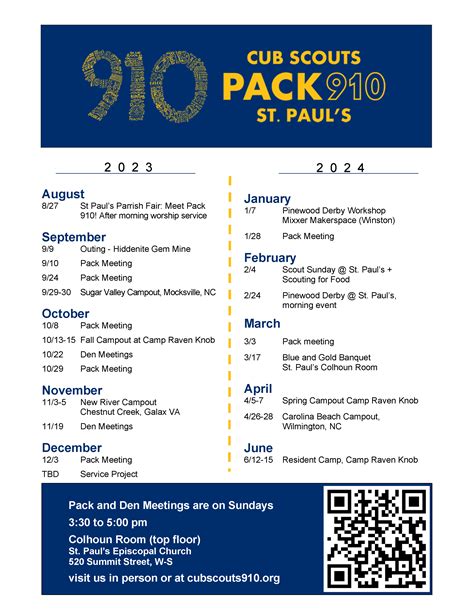 910

CUB SCOUTS
PACK 910
ST. PAUL'S

2 0 2 3

August
8/27 St Paul's Parrish Fair: Meet Pack 910! After morning worship service

September
9/9 Outing - Hiddenite Gem Mine
9/10 Pack Meeting
9/24 Pack Meeting
9/29-30 Sugar Valley Campout, Mocksville, NC

October
10/8 Pack Meeting
10/13-15 Fall Campout at Camp Raven Knob
10/22 Den Meetings
10/29 Pack Meeting

November
11/3-5 New River Campout Chestnut Creek, Galax VA
11/19 Den Meetings

December
12/3 Pack Meeting
TBD Service Project

2 0 2 4

January
1/7 Pinewood Derby Workshop Mixxer Makerspace (Winston)
1/28 Pack Meeting

February
2/4 Scout Sunday @ St. Paul's + Scouting for Food
2/24 Pinewood Derby @ St. Paul's, morning event

March
3/3 Pack meeting
3/17 Blue and Gold Banquet St. Paul's Colhoun Room

April
4/5-7 Spring Campout Camp Raven Knob
4/26-28 Carolina Beach Campout, Wilmington, NC

June
6/12-15 Resident Camp, Camp Raven Knob

Pack and Den Meetings are on Sundays
3:30 to 5:00 pm
Colhoun Room (top floor)
St. Paul's Episcopal Church
520 Summit Street, W-S
visit us in person or at cubscouts910.org